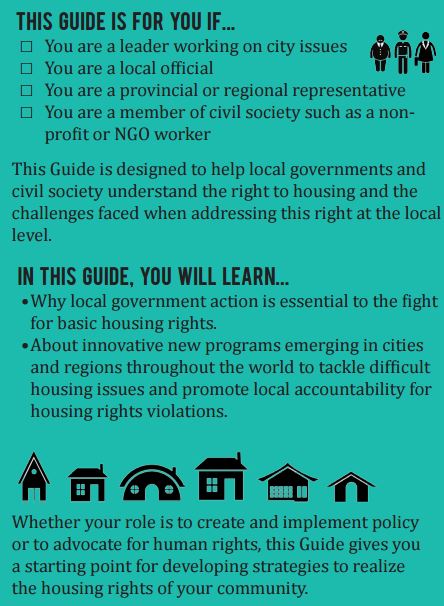 THIS GUIDE IS FOR YOU IF...

☐ You are a leader working on city issues
☐ You are a local official
☐ You are a provincial or regional representative
☐ You are a member of civil society such as a non-profit or NGO worker

This Guide is designed to help local governments and civil society understand the right to housing and the challenges faced when addressing this right at the local level.

IN THIS GUIDE, YOU WILL LEARN...

• Why local government action is essential to the fight for basic housing rights.
• About innovative new programs emerging in cities and regions throughout the world to tackle difficult housing issues and promote local accountability for housing rights violations.

Whether your role is to create and implement policy or to advocate for human rights, this Guide gives you a starting point for developing strategies to realize the housing rights of your community.